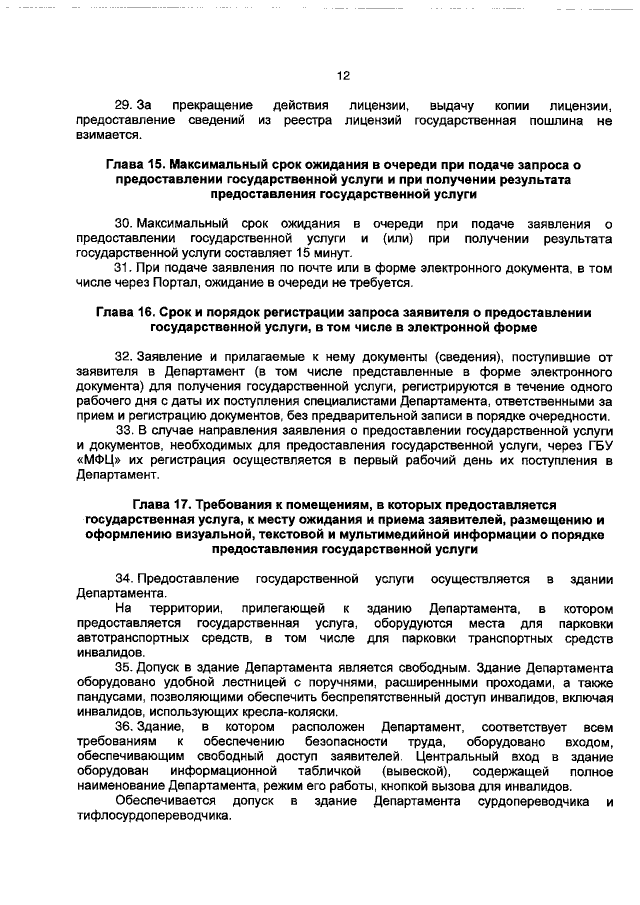 12

29. За прекращение действия лицензии, выдачу копии лицензии, предоставление сведений из реестра лицензий государственная пошлина не взимается.

Глава 15. Максимальный срок ожидания в очереди при подаче запроса о предоставлении государственной услуги и при получении результата предоставления государственной услуги

30. Максимальный срок ожидания в очереди при подаче заявления о предоставлении государственной услуги и (или) при получении результата государственной услуги составляет 15 минут.

31. При подаче заявления по почте или в форме электронного документа, в том числе через Портал, ожидание в очереди не требуется.

Глава 16. Срок и порядок регистрации запроса заявителя о предоставлении государственной услуги, в том числе в электронной форме

32. Заявление и прилагаемые к нему документы (сведения), поступившие от заявителя в Департамент (в том числе представленные в форме электронного документа) для получения государственной услуги, регистрируются в течение одного рабочего дня с даты их поступления специалистами Департамента, ответственными за прием и регистрацию документов, без предварительной записи в порядке очередности.

33. В случае направления заявления о предоставлении государственной услуги и документов, необходимых для предоставления государственной услуги, через ГБУ «МФЦ» их регистрация осуществляется в первый рабочий день их поступления в Департамент.

Глава 17. Требования к помещениям, в которых предоставляется государственная услуга, к месту ожидания и приема заявителей, размещению и оформлению визуальной, текстовой и мультимедийной информации о порядке предоставления государственной услуги

34. Предоставление государственной услуги осуществляется в здании Департамента.

На территории, прилегающей к зданию Департамента, в котором предоставляется государственная услуга, оборудуются места для парковки автотранспортных средств, в том числе для парковки транспортных средств инвалидов.

35. Допуск в здание Департамента является свободным. Здание Департамента оборудовано удобной лестницей с поручнями, расширенными проходами, а также пандусами, позволяющими обеспечить беспрепятственный доступ инвалидов, включая инвалидов, использующих кресла-коляски.

36. Здание, в котором расположен Департамент, соответствует всем требованиям к обеспечению безопасности труда, оборудовано входом, обеспечивающим свободный доступ заявителей. Центральный вход в здание оборудован информационной табличкой (вывеской), содержащей полное наименование Департамента, режим его работы, кнопкой вызова для инвалидов.

Обеспечивается допуск в здание Департамента сурдопереводчика и тифлосурдопереводчика.